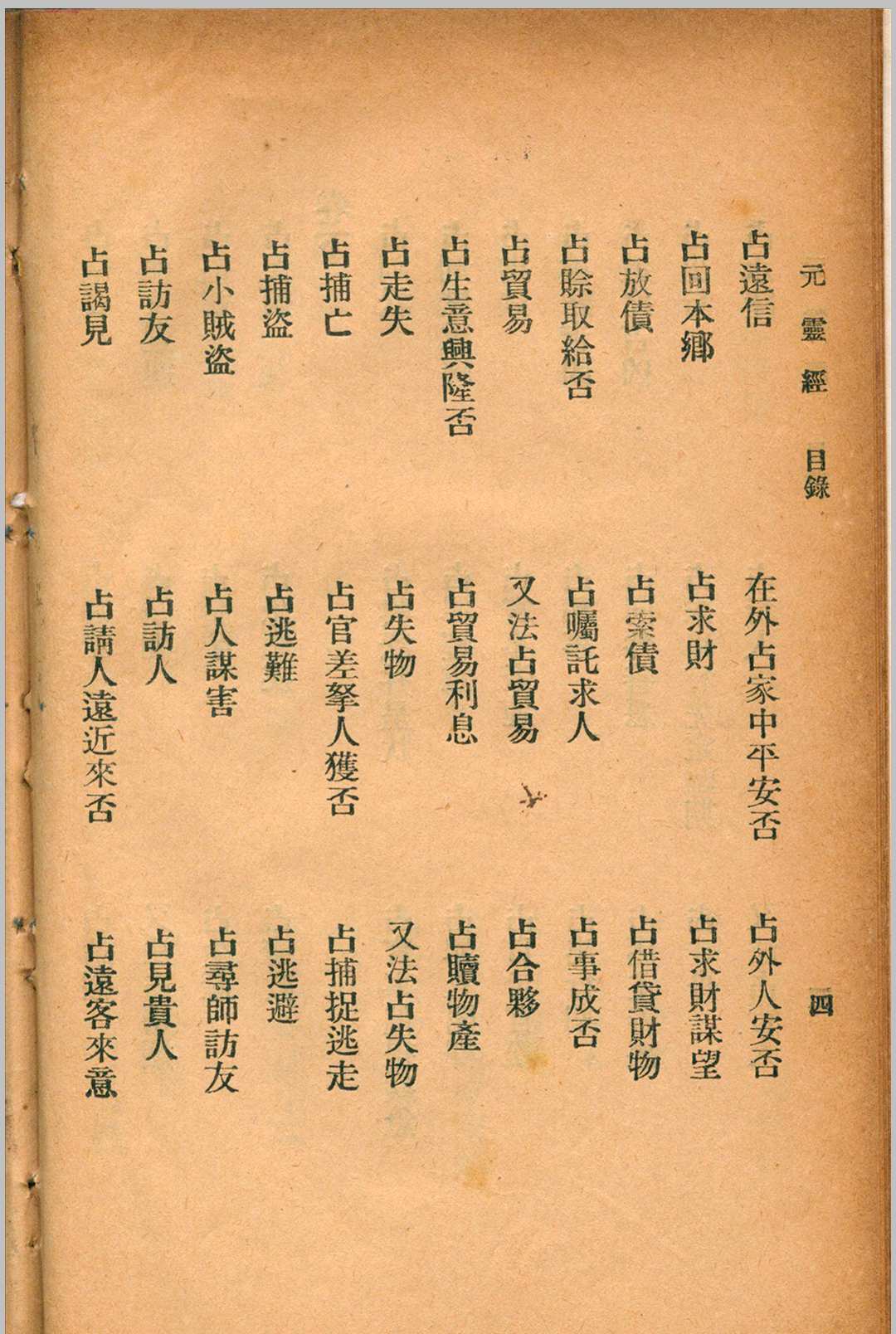 元靈經　目錄　四

占遠信　在外占家中平安否　占外人安否
占回本鄉　占求財　占求財謀望
占放債　占索債　占借貸財物
占賒取給否　占囑託求人　占事成否
占貿易　又法占貿易　占合夥
占生意興隆否　占貿易利息　占贖物產
占走失　占失物　又法占失物
占捕亡　占官差拏人獲否　占捕捉逃走
占捕盜　占逃難　占逃避
占小賊盜　占人謀害　占尋師訪友
占訪友　占訪人　占見貴人
占謁見　占請人遠近來否　占遠客來意